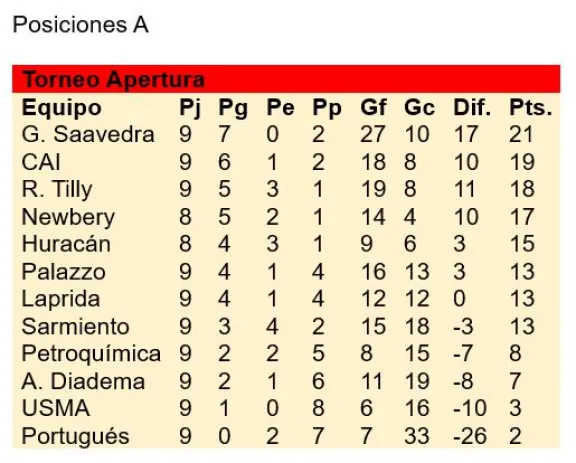 Posiciones A

Torneo Apertura

| Equipo | Pj | Pg | Pe | Pp | Gf | Gc | Dif. | Pts. |
|---|---|---|---|---|---|---|---|---|
| G. Saavedra | 9 | 7 | 0 | 2 | 27 | 10 | 17 | 21 |
| CAI | 9 | 6 | 1 | 2 | 18 | 8 | 10 | 19 |
| R. Tilly | 9 | 5 | 3 | 1 | 19 | 8 | 11 | 18 |
| Newbery | 8 | 5 | 2 | 1 | 14 | 4 | 10 | 17 |
| Huracán | 8 | 4 | 3 | 1 | 9 | 6 | 3 | 15 |
| Palazzo | 9 | 4 | 1 | 4 | 16 | 13 | 3 | 13 |
| Laprida | 9 | 4 | 1 | 4 | 12 | 12 | 0 | 13 |
| Sarmiento | 9 | 3 | 4 | 2 | 15 | 18 | -3 | 13 |
| Petroquímica | 9 | 2 | 2 | 5 | 8 | 15 | -7 | 8 |
| A. Diadema | 9 | 2 | 1 | 6 | 11 | 19 | -8 | 7 |
| USMA | 9 | 1 | 0 | 8 | 6 | 16 | -10 | 3 |
| Portugués | 9 | 0 | 2 | 7 | 7 | 33 | -26 | 2 |